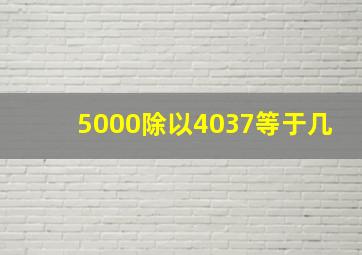 5000除以4037等于几